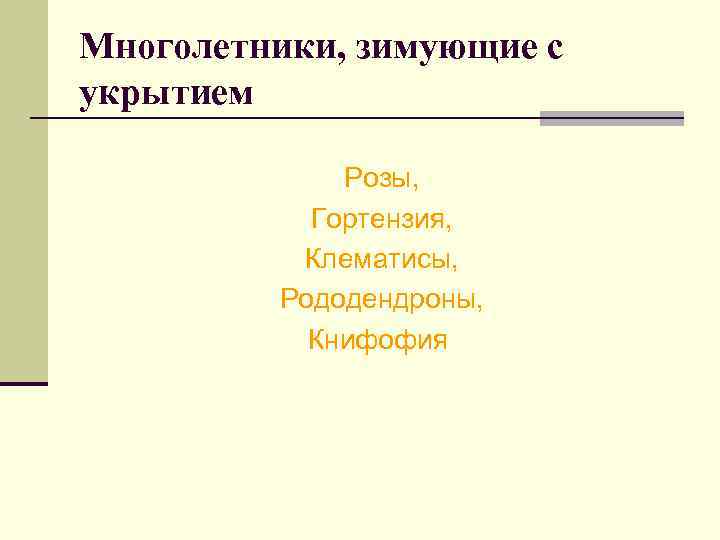 Многолетники, зимующие с укрытием

Розы,
Гортензия,
Клематисы,
Рододендроны,
Книфофия